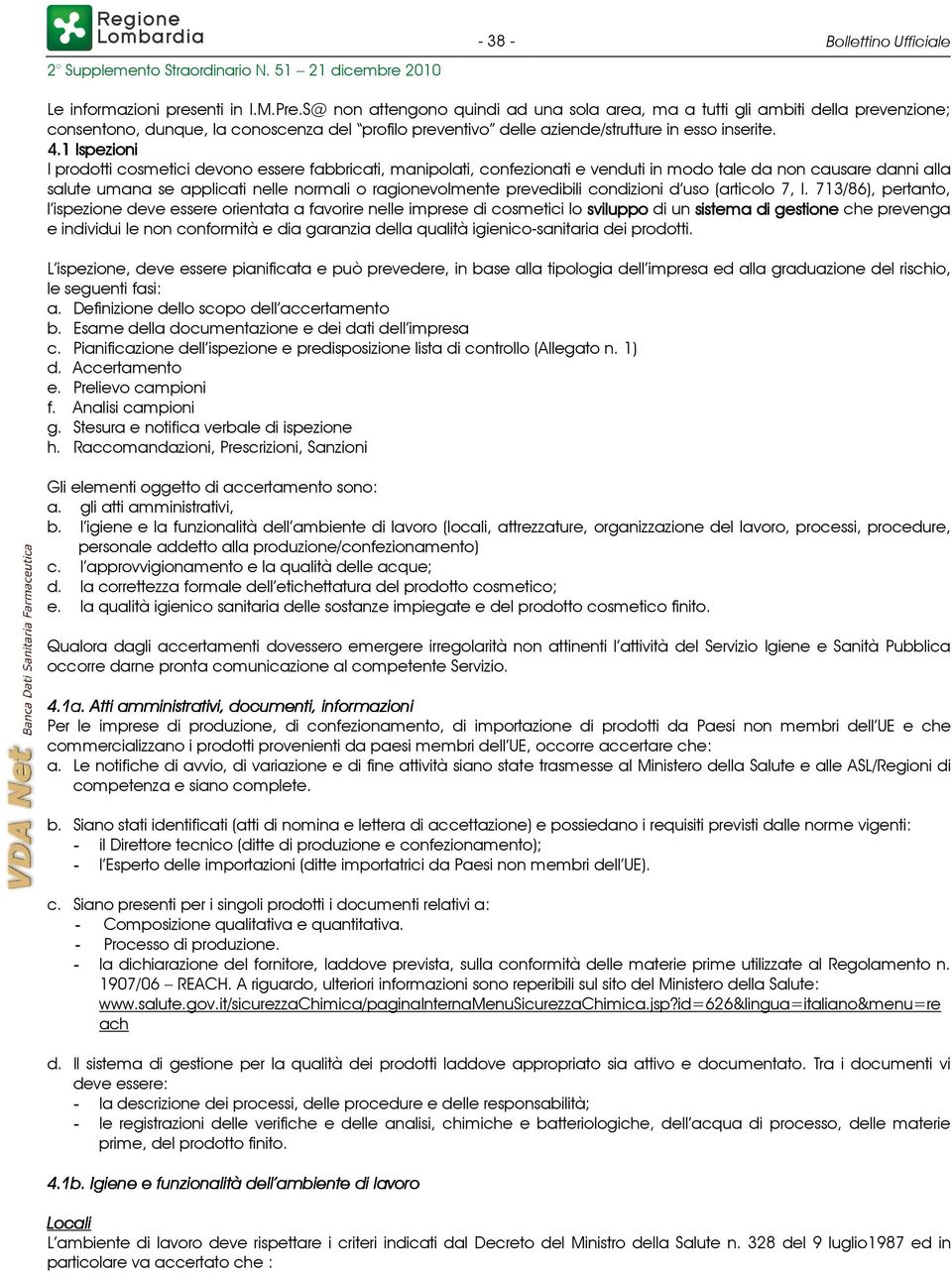 Regione Lombardia

- 38 -

Bollettino Ufficiale

2° Supplemento Straordinario N. 51 – 21 dicembre 2010

Le informazioni presenti in I.M.Pre.S@ non attengono quindi ad una sola area, ma a tutti gli ambiti della prevenzione; consentono, dunque, la conoscenza del "profilo preventivo" delle aziende/strutture in esso inserite.

4.1 Ispezioni

I prodotti cosmetici devono essere fabbricati, manipolati, confezionati e venduti in modo tale da non causare danni alla salute umana se applicati nelle normali o ragionevolmente prevedibili condizioni d'uso (articolo 7, l. 713/86), pertanto, l'ispezione deve essere orientata a favorire nelle imprese di cosmetici lo sviluppo di un sistema di gestione che prevenga e individui le non conformità e dia garanzia della qualità igienico-sanitaria dei prodotti.

L'ispezione, deve essere pianificata e può prevedere, in base alla tipologia dell'impresa ed alla graduazione del rischio, le seguenti fasi:
a. Definizione dello scopo dell'accertamento
b. Esame della documentazione e dei dati dell'impresa
c. Pianificazione dell'ispezione e predisposizione lista di controllo (Allegato n. 1)
d. Accertamento
e. Prelievo campioni
f. Analisi campioni
g. Stesura e notifica verbale di ispezione
h. Raccomandazioni, Prescrizioni, Sanzioni

Gli elementi oggetto di accertamento sono:
a. gli atti amministrativi,
b. l'igiene e la funzionalità dell'ambiente di lavoro (locali, attrezzature, organizzazione del lavoro, processi, procedure, personale addetto alla produzione/confezionamento)
c. l'approvvigionamento e la qualità delle acque;
d. la correttezza formale dell'etichettatura del prodotto cosmetico;
e. la qualità igienico sanitaria delle sostanze impiegate e del prodotto cosmetico finito.

Qualora dagli accertamenti dovessero emergere irregolarità non attinenti l'attività del Servizio Igiene e Sanità Pubblica occorre darne pronta comunicazione al competente Servizio.

4.1a. Atti amministrativi, documenti, informazioni

Per le imprese di produzione, di confezionamento, di importazione di prodotti da Paesi non membri dell'UE e che commercializzano i prodotti provenienti da paesi membri dell'UE, occorre accertare che:
a. Le notifiche di avvio, di variazione e di fine attività siano state trasmesse al Ministero della Salute e alle ASL/Regioni di competenza e siano complete.

b. Siano stati identificati (atti di nomina e lettera di accettazione) e possiedano i requisiti previsti dalle norme vigenti:
- il Direttore tecnico (ditte di produzione e confezionamento);
- l'Esperto delle importazioni (ditte importatrici da Paesi non membri dell'UE).

c. Siano presenti per i singoli prodotti i documenti relativi a:
- Composizione qualitativa e quantitativa.
- Processo di produzione.
- la dichiarazione del fornitore, laddove prevista, sulla conformità delle materie prime utilizzate al Regolamento n. 1907/06 – REACH. A riguardo, ulteriori informazioni sono reperibili sul sito del Ministero della Salute: www.salute.gov.it/sicurezzaChimica/paginaInternaMenuSicurezzaChimica.jsp?id=626&lingua=italiano&menu=reach

d. Il sistema di gestione per la qualità dei prodotti laddove appropriato sia attivo e documentato. Tra i documenti vi deve essere:
- la descrizione dei processi, delle procedure e delle responsabilità;
- le registrazioni delle verifiche e delle analisi, chimiche e batteriologiche, dell'acqua di processo, delle materie prime, del prodotto finito.

4.1b. Igiene e funzionalità dell'ambiente di lavoro

Locali

L'ambiente di lavoro deve rispettare i criteri indicati dal Decreto del Ministro della Salute n. 328 del 9 luglio1987 ed in particolare va accertato che :

VDA Net Banca Dati Sanitaria Farmaceutica